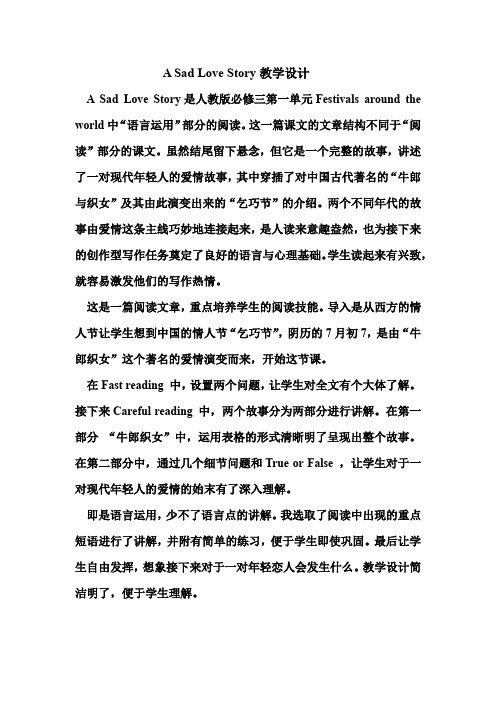 A Sad Love Story 教学设计

A Sad Love Story 是人教版必修三第一单元 Festivals around the world 中“语言运用”部分的阅读。这一篇课文的文章结构不同于“阅读”部分的课文。虽然结尾留下悬念，但它是一个完整的故事，讲述了一对现代年轻人的爱情故事，其中穿插了对中国古代著名的“牛郎与织女”及其由此演变出来的“乞巧节”的介绍。两个不同年代的故事由爱情这条主线巧妙地连接起来，是人读来意趣盎然，也为接下来的创作型写作任务奠定了良好的语言与心理基础。学生读起来有兴致，就容易激发他们的写作热情。

这是一篇阅读文章，重点培养学生的阅读技能。导入是从西方的情人节让学生想到中国的情人节“乞巧节”，阴历的 7 月初 7，是由“牛郎织女”这个著名的爱情演变而来，开始这节课。

在 Fast reading 中，设置两个问题，让学生对全文有个大体了解。接下来 Careful reading 中，两个故事分为两部分进行讲解。在第一部分 “牛郎织女”中，运用表格的形式清晰明了呈现出整个故事。在第二部分中，通过几个细节问题和 True or False ，让学生对于一对现代年轻人的爱情的始末有了深入理解。

即是语言运用，少不了语言点的讲解。我选取了阅读中出现的重点短语进行了讲解，并附有简单的练习，便于学生即使巩固。最后让学生自由发挥，想象接下来对于一对年轻恋人会发生什么。教学设计简洁明了，便于学生理解。